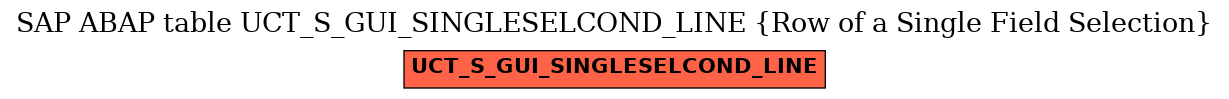 SAP ABAP table UCT_S_GUI_SINGLESELCOND_LINE {Row of a Single Field Selection}

UCT_S_GUI_SINGLESELCOND_LINE